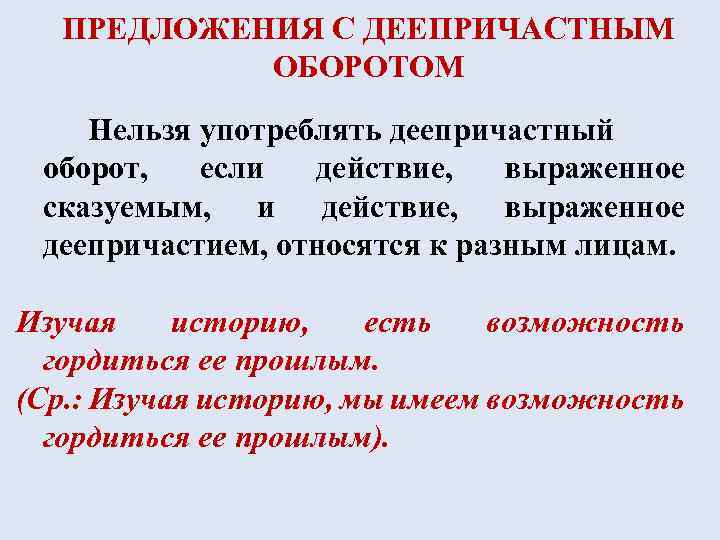 ПРЕДЛОЖЕНИЯ С ДЕЕПРИЧАСТНЫМ ОБОРОТОМ

Нельзя употреблять деепричастный оборот, если действие, выраженное сказуемым, и действие, выраженное деепричастием, относятся к разным лицам.

Изучая историю, есть возможность гордиться ее прошлым.

(Ср.: Изучая историю, мы имеем возможность гордиться ее прошлым).